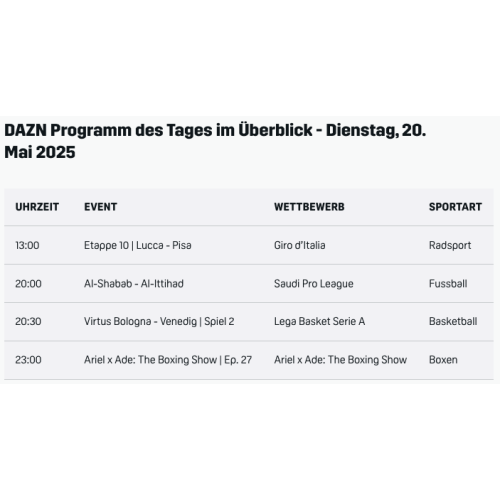 DAZN Programm des Tages im Überblick - Dienstag, 20. Mai 2025

| UHRZEIT | EVENT | WETTBEWERB | SPORTART |
|---|---|---|---|
| 13:00 | Etappe 10 \| Lucca - Pisa | Giro d'Italia | Radsport |
| 20:00 | Al-Shabab - Al-Ittihad | Saudi Pro League | Fussball |
| 20:30 | Virtus Bologna - Venedig \| Spiel 2 | Lega Basket Serie A | Basketball |
| 23:00 | Ariel x Ade: The Boxing Show \| Ep. 27 | Ariel x Ade: The Boxing Show | Boxen |